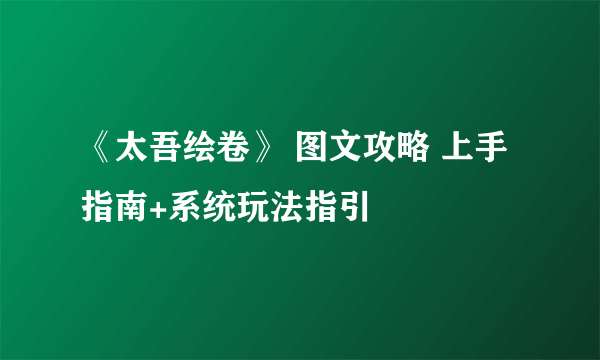 《太吾绘卷》 图文攻略 上手指南+系统玩法指引